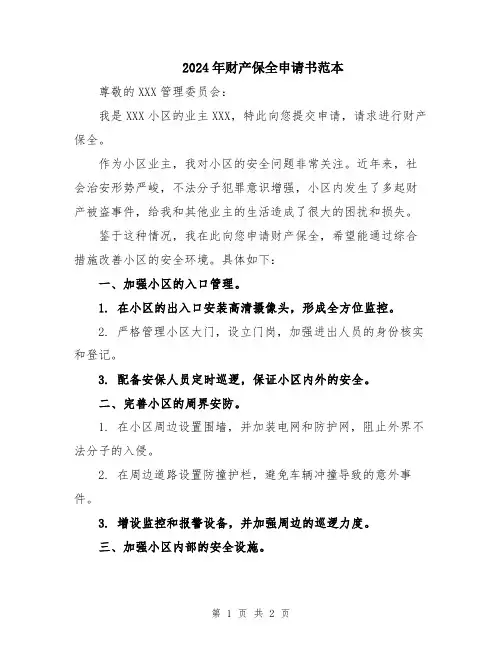 2024年财产保全申请书范本

尊敬的XXX管理委员会：

我是XXX小区的业主XXX，特此向您提交申请，请求进行财产保全。

作为小区业主，我对小区的安全问题非常关注。近年来，社会治安形势严峻，不法分子犯罪意识增强，小区内发生了多起财产被盗事件，给我和其他业主的生活造成了很大的困扰和损失。

鉴于这种情况，我在此向您申请财产保全，希望能通过综合措施改善小区的安全环境。具体如下：

一、加强小区的入口管理。

1. 在小区的出入口安装高清摄像头，形成全方位监控。

2. 严格管理小区大门，设立门岗，加强进出人员的身份核实和登记。

3. 配备安保人员定时巡逻，保证小区内外的安全。

二、完善小区的周界安防。

1. 在小区周边设置围墙，并加装电网和防护网，阻止外界不法分子的入侵。

2. 在周边道路设置防撞护栏，避免车辆冲撞导致的意外事件。

3. 增设监控和报警设备，并加强周边的巡逻力度。

三、加强小区内部的安全设施。

第 1 页 共 2 页